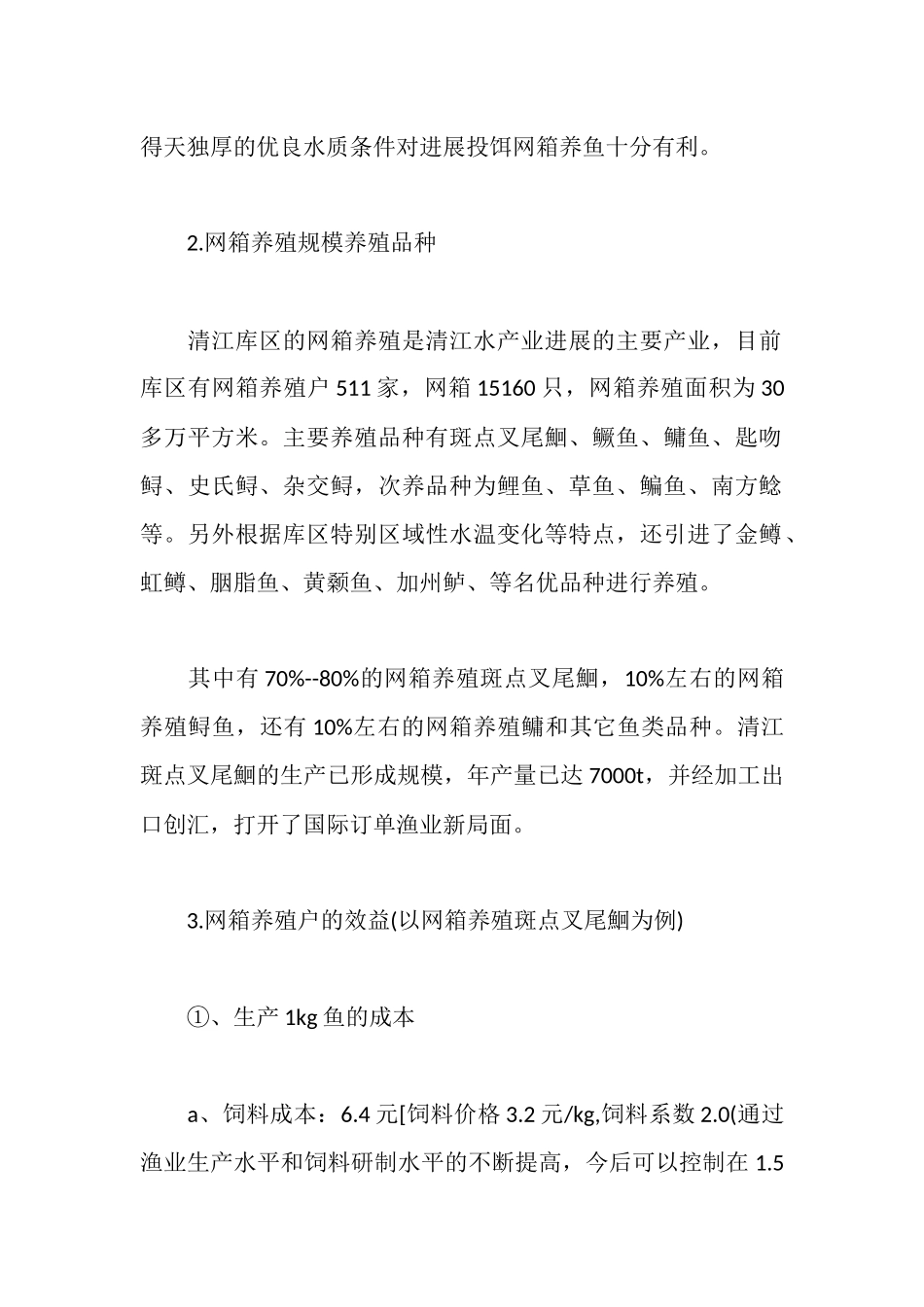 得天独厚的优良水质条件对进展投饵网箱养鱼十分有利。

2.网箱养殖规模养殖品种

清江库区的网箱养殖是清江水产业进展的主要产业，目前库区有网箱养殖户 511 家，网箱 15160 只，网箱养殖面积为 30 多万平方米。主要养殖品种有斑点叉尾鮰、鳜鱼、鳙鱼、匙吻鲟、史氏鲟、杂交鲟，次养品种为鲤鱼、草鱼、鳊鱼、南方鲶等。另外根据库区特别区域性水温变化等特点，还引进了金鳟、虹鳟、胭脂鱼、黄颡鱼、加州鲈、等名优品种进行养殖。

其中有 70%--80%的网箱养殖斑点叉尾鮰，10%左右的网箱养殖鲟鱼，还有 10%左右的网箱养殖鳙和其它鱼类品种。清江斑点叉尾鮰的生产已形成规模，年产量已达 7000t，并经加工出口创汇，打开了国际订单渔业新局面。

3.网箱养殖户的效益(以网箱养殖斑点叉尾鮰为例)

①、生产 1kg 鱼的成本

a、饲料成本：6.4 元[饲料价格 3.2 元/kg,饲料系数 2.0(通过渔业生产水平和饲料研制水平的不断提高，今后可以控制在 1.5